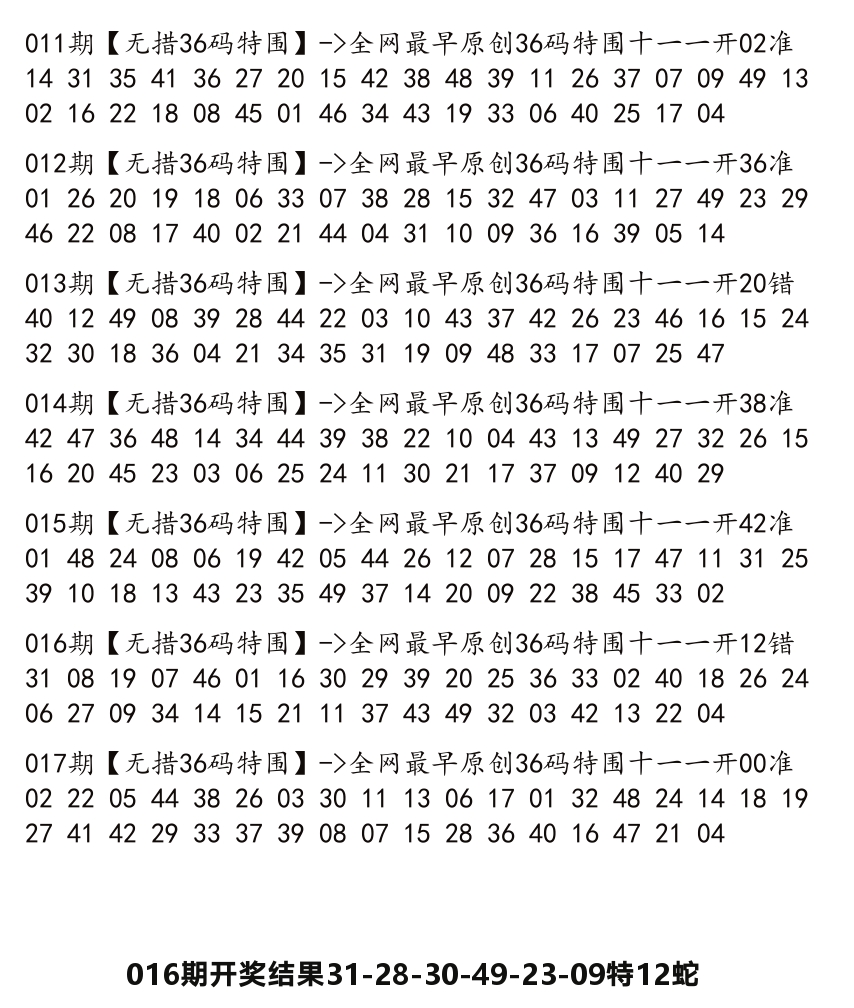 011期【无措36码特围】->全网最早原创36码特围十一一开02准
14 31 35 41 36 27 20 15 42 38 48 39 11 26 37 07 09 49 13 02 16 22 18 08 45 01 46 34 43 19 33 06 40 25 17 04

012期【无措36码特围】->全网最早原创36码特围十一一开36准
01 26 20 19 18 06 33 07 38 28 15 32 47 03 11 27 49 23 29 46 22 08 17 40 02 21 44 04 31 10 09 36 16 39 05 14

013期【无措36码特围】->全网最早原创36码特围十一一开20错
40 12 49 08 39 28 44 22 03 10 43 37 42 26 23 46 16 15 24 32 30 18 36 04 21 34 35 31 19 09 48 33 17 07 25 47

014期【无措36码特围】->全网最早原创36码特围十一一开38准
42 47 36 48 14 34 44 39 38 22 10 04 43 13 49 27 32 26 15 16 20 45 23 03 06 25 24 11 30 21 17 37 09 12 40 29

015期【无措36码特围】->全网最早原创36码特围十一一开42准
01 48 24 08 06 19 42 05 44 26 12 07 28 15 17 47 11 31 25 39 10 18 13 43 23 35 49 37 14 20 09 22 38 45 33 02

016期【无措36码特围】->全网最早原创36码特围十一一开12错
31 08 19 07 46 01 16 30 29 39 20 25 36 33 02 40 18 26 24 06 27 09 34 14 15 21 11 37 43 49 32 03 42 13 22 04

017期【无措36码特围】->全网最早原创36码特围十一一开00准
02 22 05 44 38 26 03 30 11 13 06 17 01 32 48 24 14 18 19 27 41 42 29 33 37 39 08 07 15 28 36 40 16 47 21 04

016期开奖结果31-28-30-49-23-09特12蛇